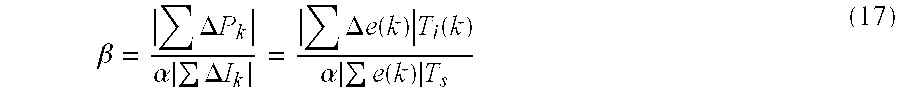 $$\beta = \frac{\left|\sum \Delta P_k\right|}{\alpha\left|\sum \Delta I_k\right|} = \frac{\left|\sum \Delta e(k)\right| T_i(k)}{\alpha\left|\sum e(k)\right| T_s} \quad (17)$$